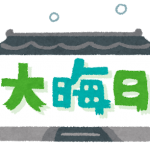 大晦日